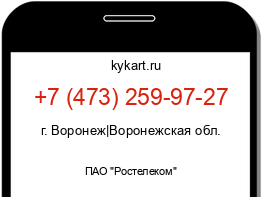 kykart.ru

+7 (473) 259-97-27

г. Воронеж|Воронежская обл.

ПАО "Ростелеком"